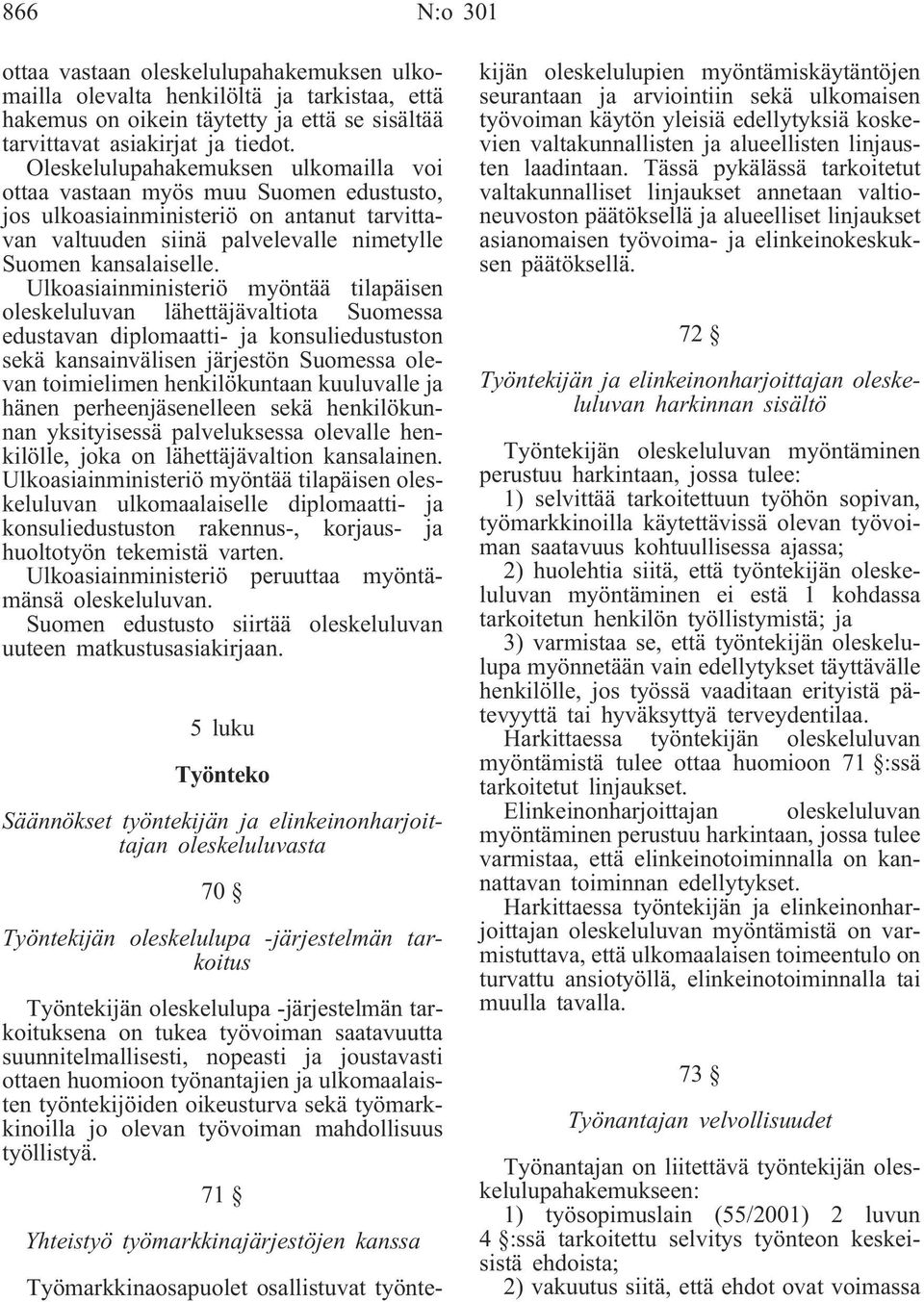 866 N:o 301

ottaa vastaan oleskelulupahakemuksen ulkomailla olevalta henkilöltä ja tarkistaa, että hakemus on oikein täytetty ja että se sisältää tarvittavat asiakirjat ja tiedot.

Oleskelulupahakemuksen ulkomailla voi ottaa vastaan myös muu Suomen edustusto, jos ulkoasiainministeriö on antanut tarvittavan valtuuden siinä palvelevalle nimetylle Suomen kansalaiselle.

Ulkoasiainministeriö myöntää tilapäisen oleskeluluvan lähettäjävaltiota Suomessa edustavan diplomaatti- ja konsuliedustuston sekä kansainvälisen järjestön Suomessa olevan toimielimen henkilökuntaan kuuluvalle ja hänen perheenjäsenelleen sekä henkilökunnan yksityisessä palveluksessa olevalle henkilölle, joka on lähettäjävaltion kansalainen.

Ulkoasiainministeriö myöntää tilapäisen oleskeluluvan ulkomaalaiselle diplomaatti- ja konsuliedustuston rakennus-, korjaus- ja huoltotyön tekemistä varten.

Ulkoasiainministeriö peruuttaa myöntämänsä oleskeluluvan.

Suomen edustusto siirtää oleskeluluvan uuteen matkustusasiakirjaan.

5 luku

Työnteko

Säännökset työntekijän ja elinkeinonharjoittajan oleskeluluvasta

70 §

Työntekijän oleskelulupa -järjestelmän tarkoitus

Työntekijän oleskelulupa -järjestelmän tarkoituksena on tukea työvoiman saatavuutta suunnitelmallisesti, nopeasti ja joustavasti ottaen huomioon työnantajien ja ulkomaalaisten työntekijöiden oikeusturva sekä työmarkkinoilla jo olevan työvoiman mahdollisuus työllistyä.

71 §

Yhteistyö työmarkkinajärjestöjen kanssa

Työmarkkinaosapuolet osallistuvat työntekijän oleskelulupien myöntämiskäytäntöjen seurantaan ja arviointiin sekä ulkomaisen työvoiman käytön yleisiä edellytyksiä koskevien valtakunnallisten ja alueellisten linjausten laadintaan. Tässä pykälässä tarkoitetut valtakunnalliset linjaukset annetaan valtioneuvoston päätöksellä ja alueelliset linjaukset asianomaisen työvoima- ja elinkeinokeskuksen päätöksellä.

72 §

Työntekijän ja elinkeinonharjoittajan oleskeluluvan harkinnan sisältö

Työntekijän oleskeluluvan myöntäminen perustuu harkintaan, jossa tulee:

1) selvittää tarkoitettuun työhön sopivan, työmarkkinoilla käytettävissä olevan työvoiman saatavuus kohtuullisessa ajassa;

2) huolehtia siitä, että työntekijän oleskeluluvan myöntäminen ei estä 1 kohdassa tarkoitetun henkilön työllistymistä; ja

3) varmistaa se, että työntekijän oleskelulupa myönnetään vain edellytykset täyttävälle henkilölle, jos työssä vaaditaan erityistä pätevyyttä tai hyväksyttyä terveydentilaa.

Harkittaessa työntekijän oleskeluluvan myöntämistä tulee ottaa huomioon 71 §:ssä tarkoitetut linjaukset.

Elinkeinonharjoittajan oleskeluluvan myöntäminen perustuu harkintaan, jossa tulee varmistaa, että elinkeinotoiminnalla on kannattavan toiminnan edellytykset.

Harkittaessa työntekijän ja elinkeinonharjoittajan oleskeluluvan myöntämistä on varmistuttava, että ulkomaalaisen toimeentulo on turvattu ansiotyöllä, elinkeinotoiminnalla tai muulla tavalla.

73 §

Työnantajan velvollisuudet

Työnantajan on liitettävä työntekijän oleskelulupahakemukseen:

1) työsopimuslain (55/2001) 2 luvun 4 §:ssä tarkoitettu selvitys työnteon keskeisistä ehdoista;

2) vakuutus siitä, että ehdot ovat voimassa